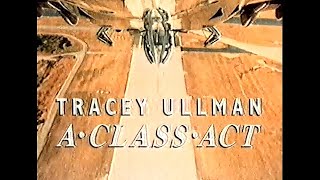 TRACEY ULLMAN
A·CLASS·ACT